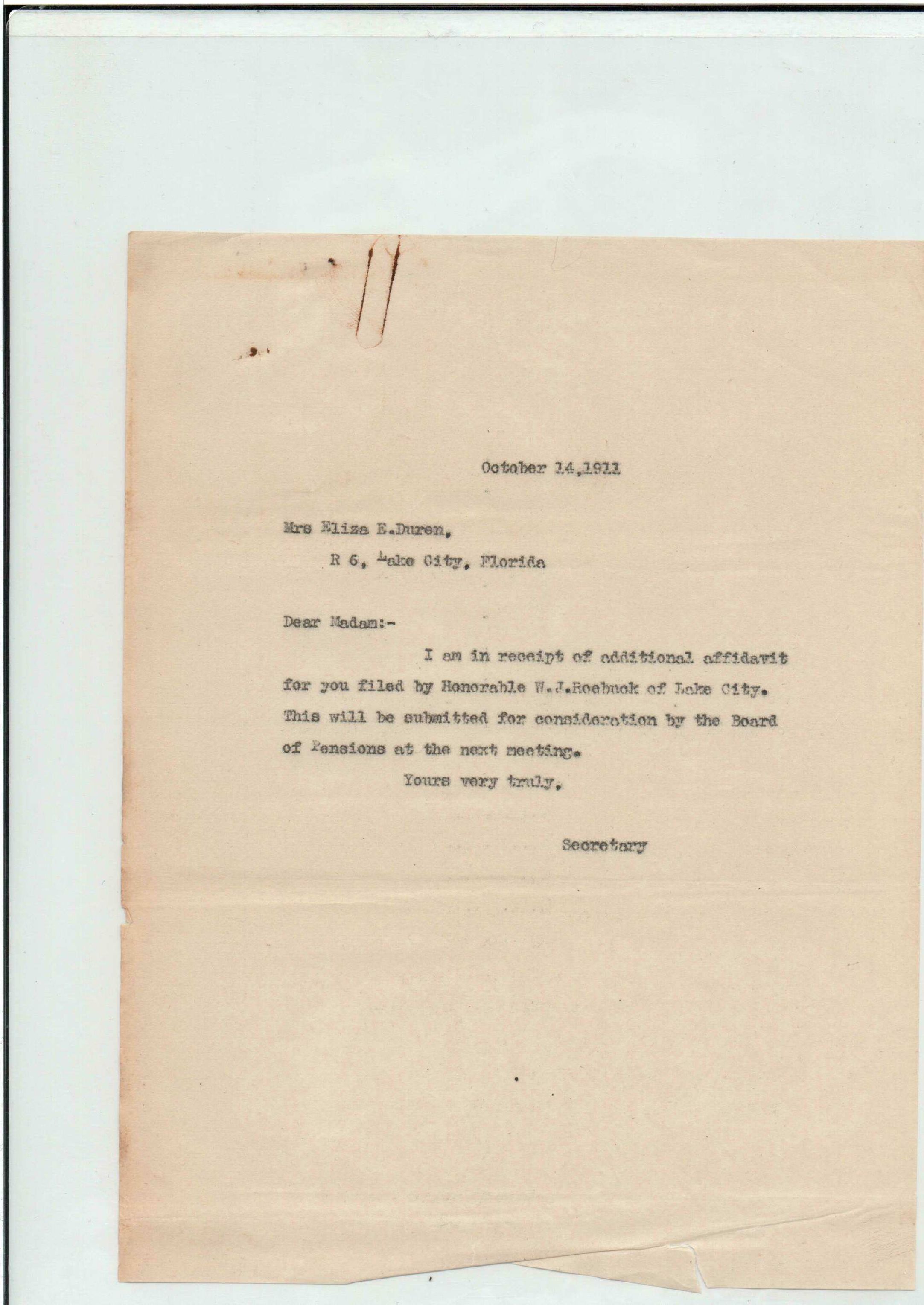 October 14,1911

Mrs Eliza E.Duren,

R 6, Lake City, Florida

Dear Madam:-

I am in receipt of additional affidavit for you filed by Honorable W.J.Roebuck of Lake City. This will be submitted for consideration by the Board of Pensions at the next meeting.

Yours very truly,

Secretary